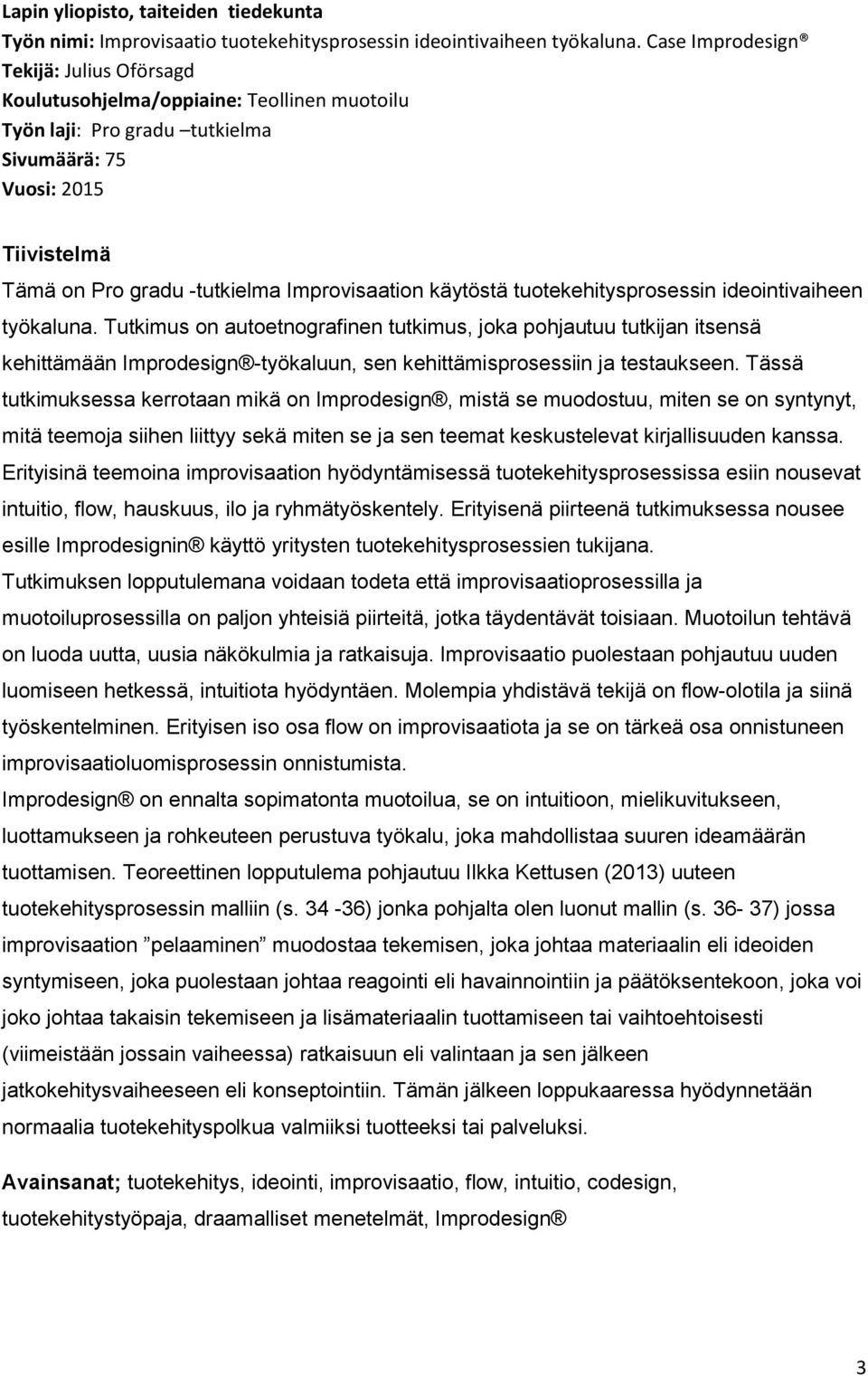 Lapin yliopisto, taiteiden tiedekunta
Työn nimi: Improvisaatio tuotekehitysprosessin ideointivaiheen työkaluna. Case Improdesign®
Tekijä: Julius Oförsagd
Koulutusohjelma/oppiaine: Teollinen muotoilu
Työn laji: Pro gradu –tutkielma
Sivumäärä: 75
Vuosi: 2015

Tiivistelmä
Tämä on Pro gradu -tutkielma Improvisaation käytöstä tuotekehitysprosessin ideointivaiheen työkaluna. Tutkimus on autoetnografinen tutkimus, joka pohjautuu tutkijan itsensä kehittämään Improdesign®-työkaluun, sen kehittämisprosessiin ja testaukseen. Tässä tutkimuksessa kerrotaan mikä on Improdesign®, mistä se muodostuu, miten se on syntynyt, mitä teemoja siihen liittyy sekä miten se ja sen teemat keskustelevat kirjallisuuden kanssa. Erityisinä teemoina improvisaation hyödyntämisessä tuotekehitysprosessissa esiin nousevat intuitio, flow, hauskuus, ilo ja ryhmätyöskentely. Erityisenä piirteenä tutkimuksessa nousee esille Improdesignin® käyttö yritysten tuotekehitysprosessien tukijana. Tutkimuksen lopputulemana voidaan todeta että improvisaatioprosessilla ja muotoiluprosessilla on paljon yhteisiä piirteitä, jotka täydentävät toisiaan. Muotoilun tehtävä on luoda uutta, uusia näkökulmia ja ratkaisuja. Improvisaatio puolestaan pohjautuu uuden luomiseen hetkessä, intuitiota hyödyntäen. Molempia yhdistävä tekijä on flow-olotila ja siinä työskentelminen. Erityisen iso osa flow on improvisaatiota ja se on tärkeä osa onnistuneen improvisaatioluomisprosessin onnistumista.
Improdesign® on ennalta sopimatonta muotoilua, se on intuitioon, mielikuvitukseen, luottamukseen ja rohkeuteen perustuva työkalu, joka mahdollistaa suuren ideamäärän tuottamisen. Teoreettinen lopputulema pohjautuu Ilkka Kettusen (2013) uuteen tuotekehitysprosessin malliin (s. 34 -36) jonka pohjalta olen luonut mallin (s. 36- 37) jossa improvisaation ”pelaaminen” muodostaa tekemisen, joka johtaa materiaalin eli ideoiden syntymiseen, joka puolestaan johtaa reagointi eli havainnointiin ja päätöksentekoon, joka voi joko johtaa takaisin tekemiseen ja lisämateriaalin tuottamiseen tai vaihtoehtoisesti (viimeistään jossain vaiheessa) ratkaisuun eli valintaan ja sen jälkeen jatkokehitysvaiheeseen eli konseptointiin. Tämän jälkeen loppukaaressa hyödynnetään normaalia tuotekehityspolkua valmiiksi tuotteeksi tai palveluksi.

Avainsanat; tuotekehitys, ideointi, improvisaatio, flow, intuitio, codesign, tuotekehitystyöpaja, draamalliset menetelmät, Improdesign®

3